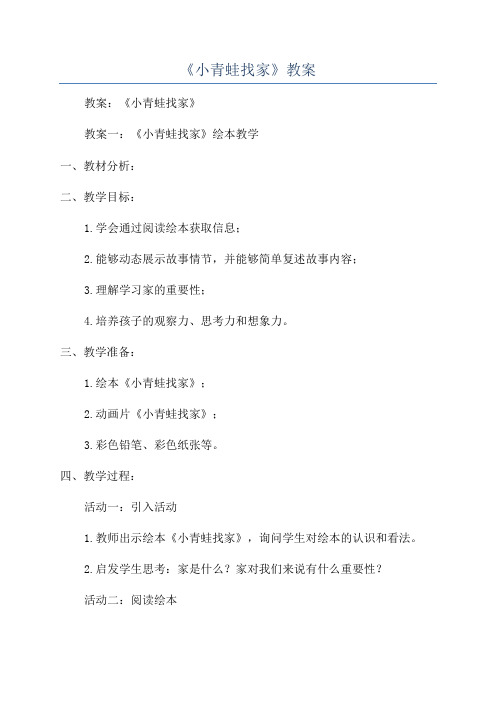 《小青蛙找家》教案

教案：《小青蛙找家》

教案一：《小青蛙找家》绘本教学

一、教材分析：

二、教学目标：

1.学会通过阅读绘本获取信息；

2.能够动态展示故事情节，并能够简单复述故事内容；

3.理解学习家的重要性；

4.培养孩子的观察力、思考力和想象力。

三、教学准备：

1.绘本《小青蛙找家》；

2.动画片《小青蛙找家》；

3.彩色铅笔、彩色纸张等。

四、教学过程：

活动一：引入活动

1.教师出示绘本《小青蛙找家》，询问学生对绘本的认识和看法。

2.启发学生思考：家是什么？家对我们来说有什么重要性？

活动二：阅读绘本